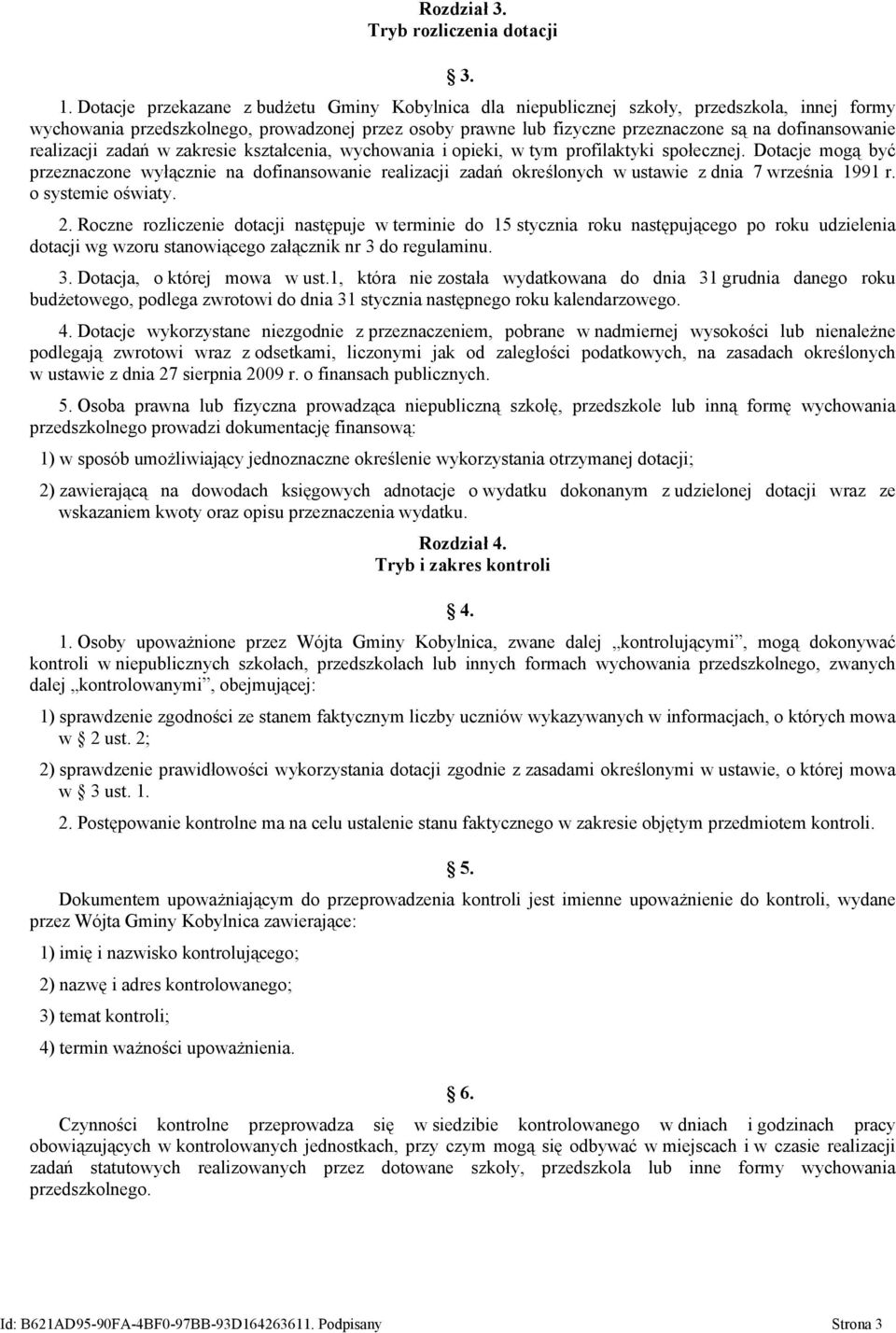 Rozdział 3.
Tryb rozliczenia dotacji

3.

1. Dotacje przekazane z budżetu Gminy Kobylnica dla niepublicznej szkoły, przedszkola, innej formy wychowania przedszkolnego, prowadzonej przez osoby prawne lub fizyczne przeznaczone są na dofinansowanie realizacji zadań w zakresie kształcenia, wychowania i opieki, w tym profilaktyki społecznej. Dotacje mogą być przeznaczone wyłącznie na dofinansowanie realizacji zadań określonych w ustawie z dnia 7 września 1991 r. o systemie oświaty.

2. Roczne rozliczenie dotacji następuje w terminie do 15 stycznia roku następującego po roku udzielenia dotacji wg wzoru stanowiącego załącznik nr 3 do regulaminu.

3. Dotacja, o której mowa w ust.1, która nie została wydatkowana do dnia 31 grudnia danego roku budżetowego, podlega zwrotowi do dnia 31 stycznia następnego roku kalendarzowego.

4. Dotacje wykorzystane niezgodnie z przeznaczeniem, pobrane w nadmiernej wysokości lub nienależne podlegają zwrotowi wraz z odsetkami, liczonymi jak od zaległości podatkowych, na zasadach określonych w ustawie z dnia 27 sierpnia 2009 r. o finansach publicznych.

5. Osoba prawna lub fizyczna prowadząca niepubliczną szkołę, przedszkole lub inną formę wychowania przedszkolnego prowadzi dokumentację finansową:

1) w sposób umożliwiający jednoznaczne określenie wykorzystania otrzymanej dotacji;

2) zawierającą na dowodach księgowych adnotacje o wydatku dokonanym z udzielonej dotacji wraz ze wskazaniem kwoty oraz opisu przeznaczenia wydatku.

Rozdział 4.
Tryb i zakres kontroli

4.

1. Osoby upoważnione przez Wójta Gminy Kobylnica, zwane dalej „kontrolującymi”, mogą dokonywać kontroli w niepublicznych szkołach, przedszkolach lub innych formach wychowania przedszkolnego, zwanych dalej „kontrolowanymi”, obejmującej:

1) sprawdzenie zgodności ze stanem faktycznym liczby uczniów wykazywanych w informacjach, o których mowa w 2 ust. 2;

2) sprawdzenie prawidłowości wykorzystania dotacji zgodnie z zasadami określonymi w ustawie, o której mowa w 3 ust. 1.

2. Postępowanie kontrolne ma na celu ustalenie stanu faktycznego w zakresie objętym przedmiotem kontroli.

5.

Dokumentem upoważniającym do przeprowadzenia kontroli jest imienne upoważnienie do kontroli, wydane przez Wójta Gminy Kobylnica zawierające:

1) imię i nazwisko kontrolującego;

2) nazwę i adres kontrolowanego;

3) temat kontroli;

4) termin ważności upoważnienia.

6.

Czynności kontrolne przeprowadza się w siedzibie kontrolowanego w dniach i godzinach pracy obowiązujących w kontrolowanych jednostkach, przy czym mogą się odbywać w miejscach i w czasie realizacji zadań statutowych realizowanych przez dotowane szkoły, przedszkola lub inne formy wychowania przedszkolnego.

Id: B621AD95-90FA-4BF0-97BB-93D164263611. Podpisany Strona 3